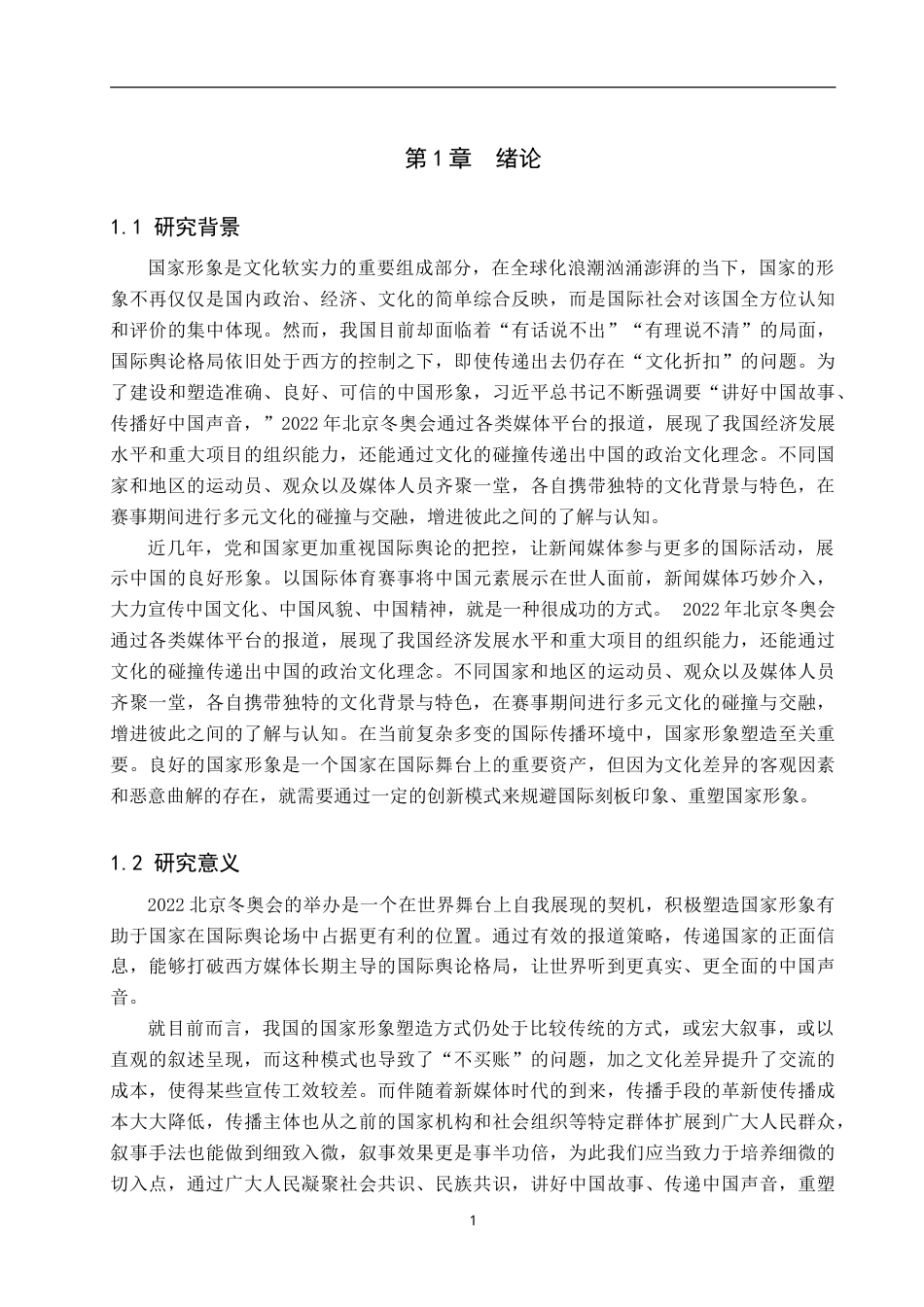 第1章　绪论

1.1 研究背景

国家形象是文化软实力的重要组成部分，在全球化浪潮汹涌澎湃的当下，国家的形象不再仅仅是国内政治、经济、文化的简单综合反映，而是国际社会对该国全方位认知和评价的集中体现。然而，我国目前却面临着“有话说不出”“有理说不清”的局面，国际舆论格局依旧处于西方的控制之下，即使传递出去仍存在“文化折扣”的问题。为了建设和塑造准确、良好、可信的中国形象，习近平总书记不断强调要“讲好中国故事、传播好中国声音，”2022年北京冬奥会通过各类媒体平台的报道，展现了我国经济发展水平和重大项目的组织能力，还能通过文化的碰撞传递出中国的政治文化理念。不同国家和地区的运动员、观众以及媒体人员齐聚一堂，各自携带独特的文化背景与特色，在赛事期间进行多元文化的碰撞与交融，增进彼此之间的了解与认知。

近几年，党和国家更加重视国际舆论的把控，让新闻媒体参与更多的国际活动，展示中国的良好形象。以国际体育赛事将中国元素展示在世人面前，新闻媒体巧妙介入，大力宣传中国文化、中国风貌、中国精神，就是一种很成功的方式。 2022年北京冬奥会通过各类媒体平台的报道，展现了我国经济发展水平和重大项目的组织能力，还能通过文化的碰撞传递出中国的政治文化理念。不同国家和地区的运动员、观众以及媒体人员齐聚一堂，各自携带独特的文化背景与特色，在赛事期间进行多元文化的碰撞与交融，增进彼此之间的了解与认知。在当前复杂多变的国际传播环境中，国家形象塑造至关重要。良好的国家形象是一个国家在国际舞台上的重要资产，但因为文化差异的客观因素和恶意曲解的存在，就需要通过一定的创新模式来规避国际刻板印象、重塑国家形象。

1.2 研究意义

2022北京冬奥会的举办是一个在世界舞台上自我展现的契机，积极塑造国家形象有助于国家在国际舆论场中占据更有利的位置。通过有效的报道策略，传递国家的正面信息，能够打破西方媒体长期主导的国际舆论格局，让世界听到更真实、更全面的中国声音。

就目前而言，我国的国家形象塑造方式仍处于比较传统的方式，或宏大叙事，或以直观的叙述呈现，而这种模式也导致了“不买账”的问题，加之文化差异提升了交流的成本，使得某些宣传工效较差。而伴随着新媒体时代的到来，传播手段的革新使传播成本大大降低，传播主体也从之前的国家机构和社会组织等特定群体扩展到广大人民群众，叙事手法也能做到细致入微，叙事效果更是事半功倍，为此我们应当致力于培养细微的切入点，通过广大人民凝聚社会共识、民族共识，讲好中国故事、传递中国声音，重塑

1